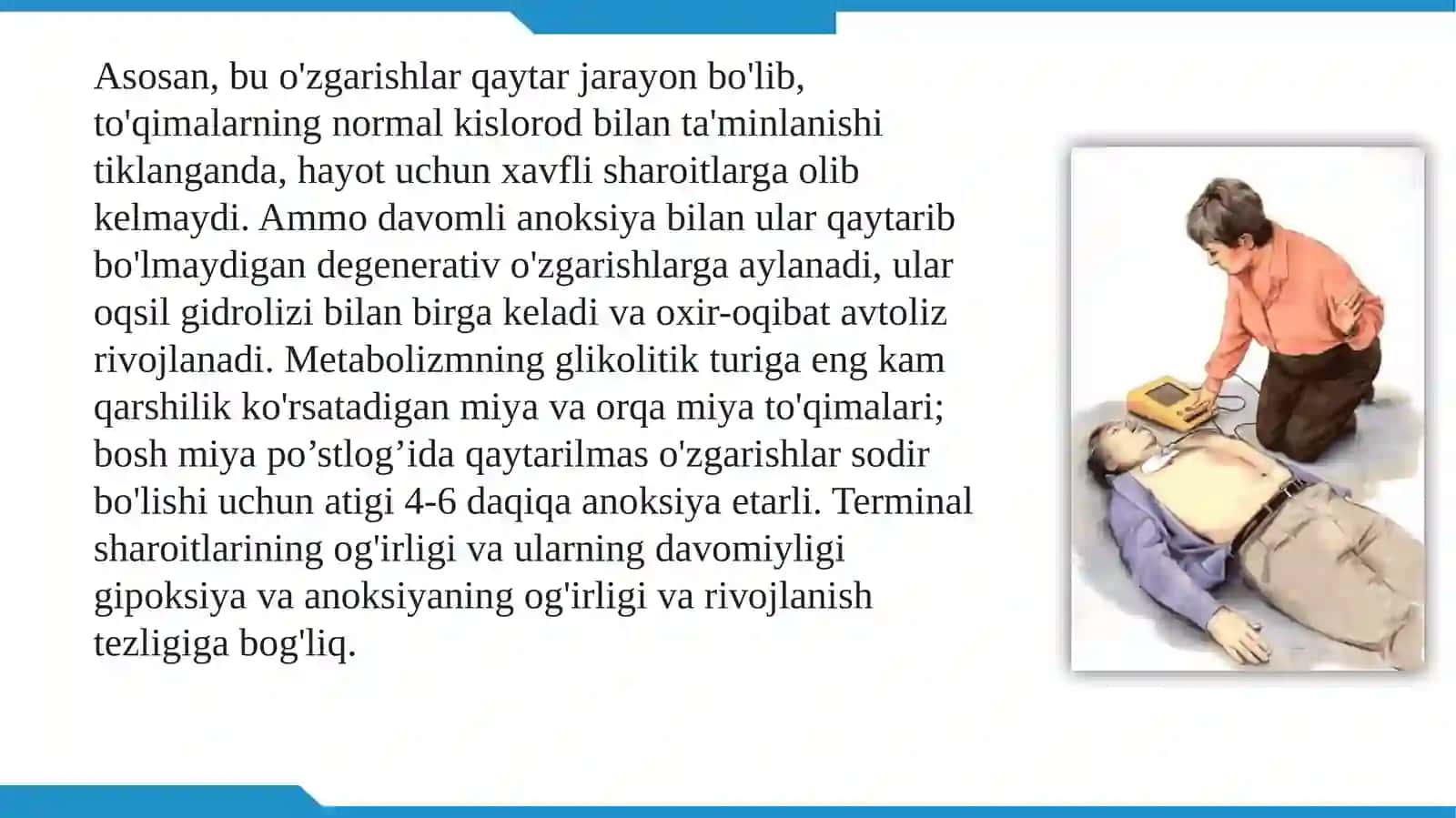 Asosan, bu o'zgarishlar qaytar jarayon bo'lib, to'qimalarning normal kislorod bilan ta'minlanishi tiklanganda, hayot uchun xavfli sharoitlarga olib kelmaydi. Ammo davomli anoksiya bilan ular qaytarib bo'lmaydigan degenerativ o'zgarishlarga aylanadi, ular oqsil gidrolizi bilan birga keladi va oxir-oqibat avtoliz rivojlanadi. Metabolizmning glikolitik turiga eng kam qarshilik ko'rsatadigan miya va orqa miya to'qimalari; bosh miya po’stlog’ida qaytarilmas o'zgarishlar sodir bo'lishi uchun atigi 4-6 daqiqa anoksiya etarli. Terminal sharoitlarining og'irligi va ularning davomiyligi gipoksiya va anoksiyaning og'irligi va rivojlanish tezligiga bog'liq.